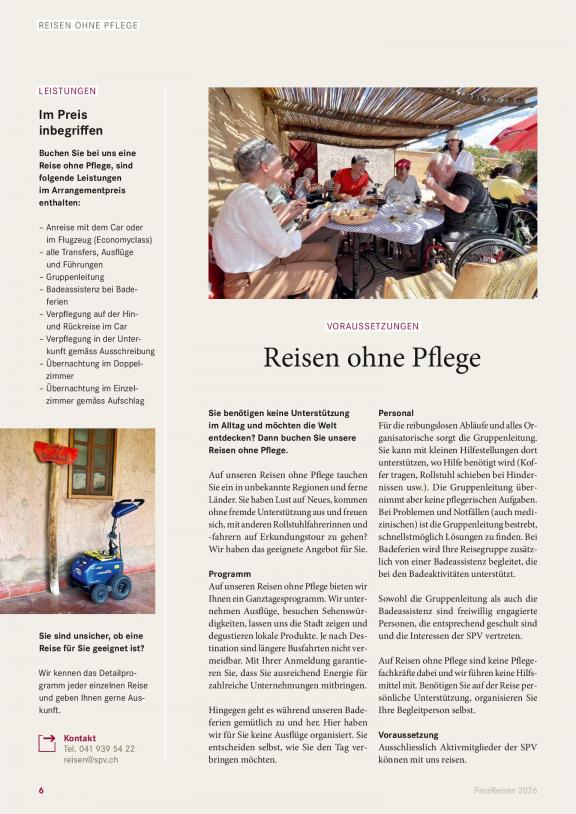 REISEN OHNE PFLEGE

LEISTUNGEN

Im Preis inbegriffen

Buchen Sie bei uns eine Reise ohne Pflege, sind folgende Leistungen im Arrangementpreis enthalten:

– Anreise mit dem Car oder im Flugzeug (Economyclass)
– alle Transfers, Ausflüge und Führungen
– Gruppenleitung
– Badeassistenz bei Badeferien
– Verpflegung auf der Hin- und Rückreise im Car
– Verpflegung in der Unterkunft gemäss Ausschreibung
– Übernachtung im Doppelzimmer
– Übernachtung im Einzelzimmer gemäss Aufschlag

Sie sind unsicher, ob eine Reise für Sie geeignet ist?

Wir kennen das Detailprogramm jeder einzelnen Reise und geben Ihnen gerne Auskunft.

Kontakt
Tel. 041 939 54 22
reisen@spv.ch

VORAUSSETZUNGEN

Reisen ohne Pflege

Sie benötigen keine Unterstützung im Alltag und möchten die Welt entdecken? Dann buchen Sie unsere Reisen ohne Pflege.

Auf unseren Reisen ohne Pflege tauchen Sie ein in unbekannte Regionen und ferne Länder. Sie haben Lust auf Neues, kommen ohne fremde Unterstützung aus und freuen sich, mit anderen Rollstuhlfahrerinnen und -fahrern auf Erkundungstour zu gehen? Wir haben das geeignete Angebot für Sie.

Programm
Auf unseren Reisen ohne Pflege bieten wir Ihnen ein Ganztagesprogramm. Wir unternehmen Ausflüge, besuchen Sehenswürdigkeiten, lassen uns die Stadt zeigen und degustieren lokale Produkte. Je nach Destination sind längere Busfahrten nicht vermeidbar. Mit Ihrer Anmeldung garantieren Sie, dass Sie ausreichend Energie für zahlreiche Unternehmungen mitbringen.

Hingegen geht es während unseren Badeferien gemütlich zu und her. Hier haben wir für Sie keine Ausflüge organisiert. Sie entscheiden selbst, wie Sie den Tag verbringen möchten.

Personal
Für die reibungslosen Abläufe und alles Organisatorische sorgt die Gruppenleitung. Sie kann mit kleinen Hilfestellungen dort unterstützen, wo Hilfe benötigt wird (Koffer tragen, Rollstuhl schieben bei Hindernissen usw.). Die Gruppenleitung übernimmt aber keine pflegerischen Aufgaben. Bei Problemen und Notfällen (auch medizinischen) ist die Gruppenleitung bestrebt, schnellstmöglich Lösungen zu finden. Bei Badeferien wird Ihre Reisegruppe zusätzlich von einer Badeassistenz begleitet, die bei den Badeaktivitäten unterstützt.

Sowohl die Gruppenleitung als auch die Badeassistenz sind freiwillig engagierte Personen, die entsprechend geschult sind und die Interessen der SPV vertreten.

Auf Reisen ohne Pflege sind keine Pflegefachkräfte dabei und wir führen keine Hilfsmittel mit. Benötigen Sie auf der Reise persönliche Unterstützung, organisieren Sie Ihre Begleitperson selbst.

Voraussetzung
Ausschliesslich Aktivmitglieder der SPV können mit uns reisen.

6

ParaReisen 2026